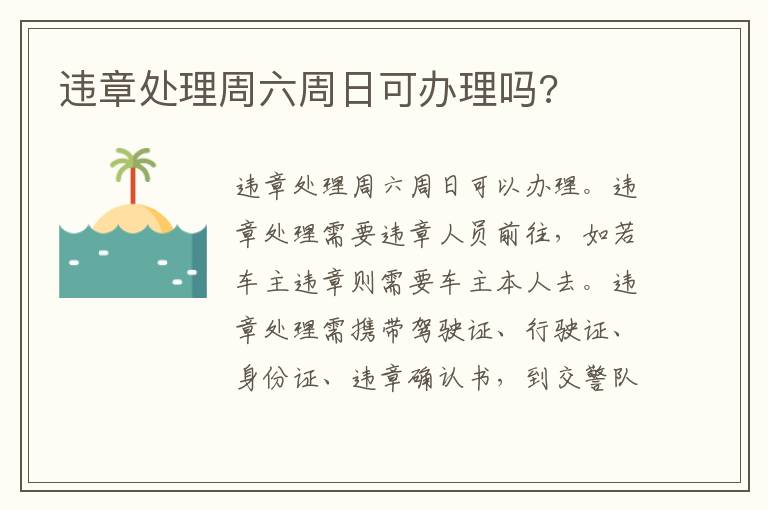 违章处理周六周日可办理吗?

违章处理周六周日可以办理。违章处理需要违章人员前往，如若车主违章则需要车主本人去。违章处理需携带驾驶证、行驶证、身份证、违章确认书，到交警队